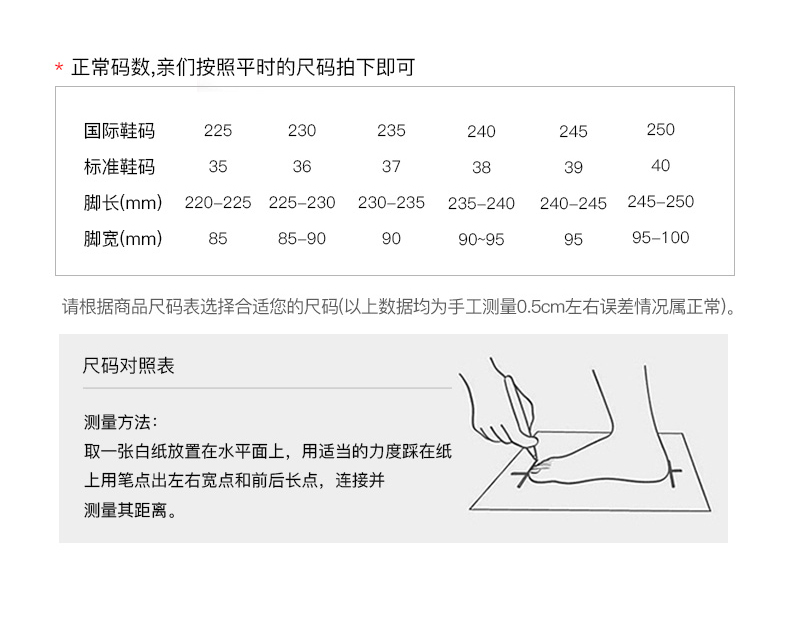 * 正常码数,亲们按照平时的尺码拍下即可

| 国际鞋码 | 225 | 230 | 235 | 240 | 245 | 250 |
|---|---|---|---|---|---|---|
| 标准鞋码 | 35 | 36 | 37 | 38 | 39 | 40 |
| 脚长(mm) | 220-225 | 225-230 | 230-235 | 235-240 | 240-245 | 245-250 |
| 脚宽(mm) | 85 | 85-90 | 90 | 90~95 | 95 | 95-100 |

请根据商品尺码表选择合适您的尺码(以上数据均为手工测量0.5cm左右误差情况属正常)。

尺码对照表

测量方法:
取一张白纸放置在水平面上，用适当的力度踩在纸上用笔点出左右宽点和前后长点，连接并测量其距离。